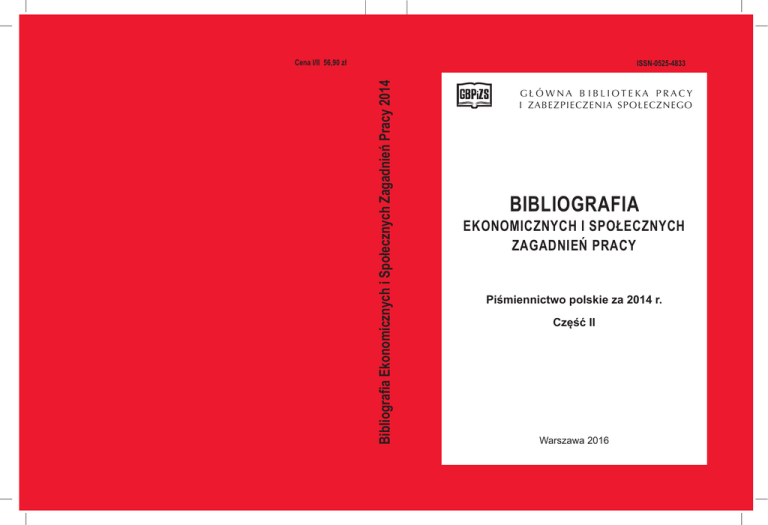 Cena I/II 56,90 zł

Bibliografia Ekonomicznych i Społecznych Zagadnień Pracy 2014

ISSN-0525-4833

GBPiZS

GŁÓWNA BIBLIOTEKA PRACY I ZABEZPIECZENIA SPOŁECZNEGO

BIBLIOGRAFIA
EKONOMICZNYCH I SPOŁECZNYCH ZAGADNIEŃ PRACY

Piśmiennictwo polskie za 2014 r.
Część II

Warszawa 2016